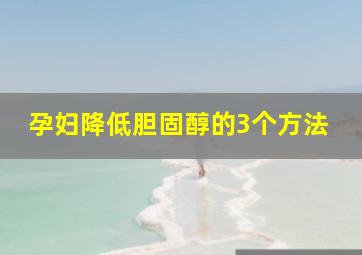 孕妇降低胆固醇的3个方法